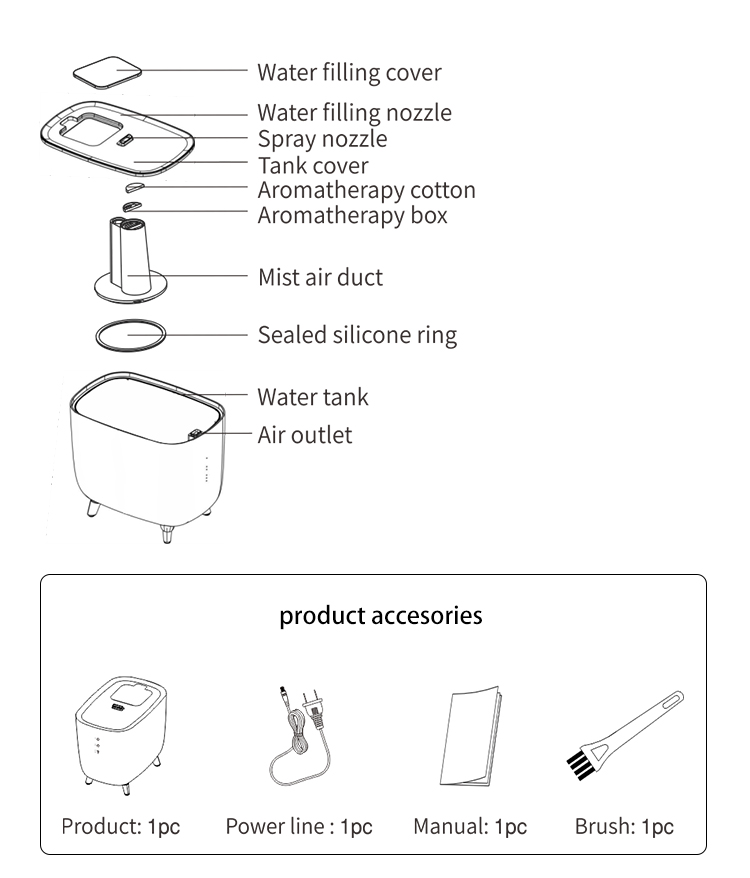 Water filling cover
Water filling nozzle
Spray nozzle
Tank cover
Aromatherapy cotton
Aromatherapy box
Mist air duct
Sealed silicone ring
Water tank
Air outlet

product accesories

Product: 1pc
Power line : 1pc
Manual: 1pc
Brush: 1pc